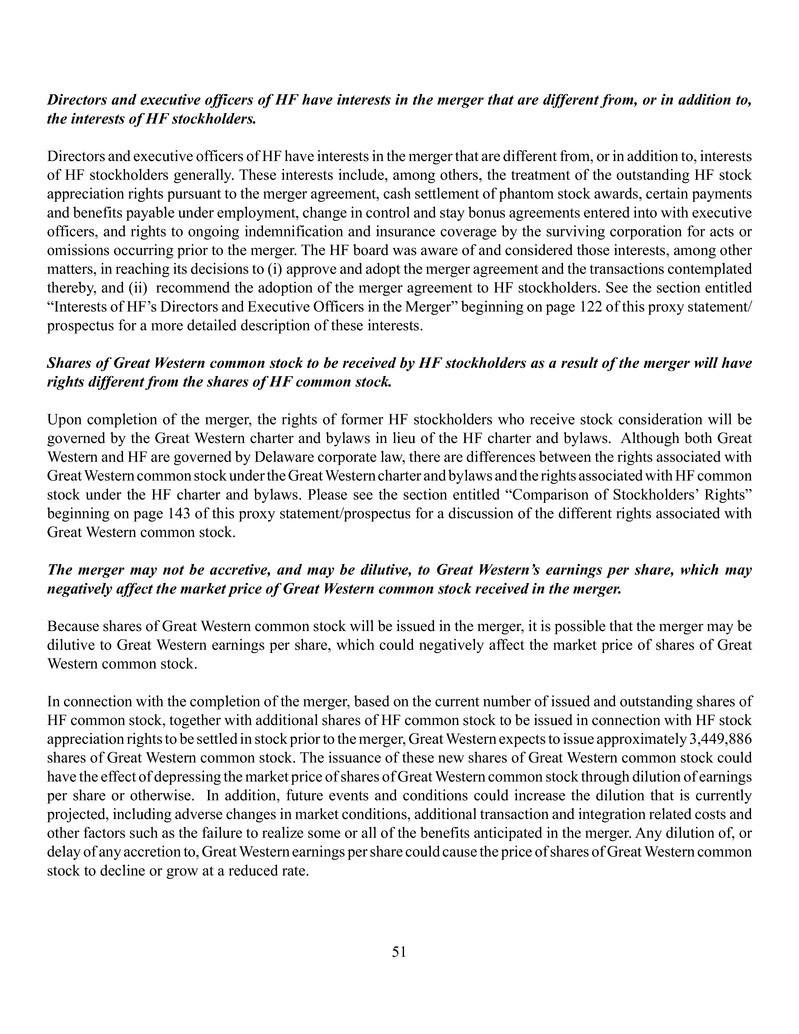 Directors and executive officers of HF have interests in the merger that are different from, or in addition to, the interests of HF stockholders.

Directors and executive officers of HF have interests in the merger that are different from, or in addition to, interests of HF stockholders generally. These interests include, among others, the treatment of the outstanding HF stock appreciation rights pursuant to the merger agreement, cash settlement of phantom stock awards, certain payments and benefits payable under employment, change in control and stay bonus agreements entered into with executive officers, and rights to ongoing indemnification and insurance coverage by the surviving corporation for acts or omissions occurring prior to the merger. The HF board was aware of and considered those interests, among other matters, in reaching its decisions to (i) approve and adopt the merger agreement and the transactions contemplated thereby, and (ii) recommend the adoption of the merger agreement to HF stockholders. See the section entitled “Interests of HF’s Directors and Executive Officers in the Merger” beginning on page 122 of this proxy statement/prospectus for a more detailed description of these interests.

Shares of Great Western common stock to be received by HF stockholders as a result of the merger will have rights different from the shares of HF common stock.

Upon completion of the merger, the rights of former HF stockholders who receive stock consideration will be governed by the Great Western charter and bylaws in lieu of the HF charter and bylaws. Although both Great Western and HF are governed by Delaware corporate law, there are differences between the rights associated with Great Western common stock under the Great Western charter and bylaws and the rights associated with HF common stock under the HF charter and bylaws. Please see the section entitled “Comparison of Stockholders’ Rights” beginning on page 143 of this proxy statement/prospectus for a discussion of the different rights associated with Great Western common stock.

The merger may not be accretive, and may be dilutive, to Great Western’s earnings per share, which may negatively affect the market price of Great Western common stock received in the merger.

Because shares of Great Western common stock will be issued in the merger, it is possible that the merger may be dilutive to Great Western earnings per share, which could negatively affect the market price of shares of Great Western common stock.

In connection with the completion of the merger, based on the current number of issued and outstanding shares of HF common stock, together with additional shares of HF common stock to be issued in connection with HF stock appreciation rights to be settled in stock prior to the merger, Great Western expects to issue approximately 3,449,886 shares of Great Western common stock. The issuance of these new shares of Great Western common stock could have the effect of depressing the market price of shares of Great Western common stock through dilution of earnings per share or otherwise. In addition, future events and conditions could increase the dilution that is currently projected, including adverse changes in market conditions, additional transaction and integration related costs and other factors such as the failure to realize some or all of the benefits anticipated in the merger. Any dilution of, or delay of any accretion to, Great Western earnings per share could cause the price of shares of Great Western common stock to decline or grow at a reduced rate.

51